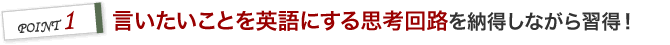 POINT 1

言いたいことを英語にする思考回路を納得しながら習得！